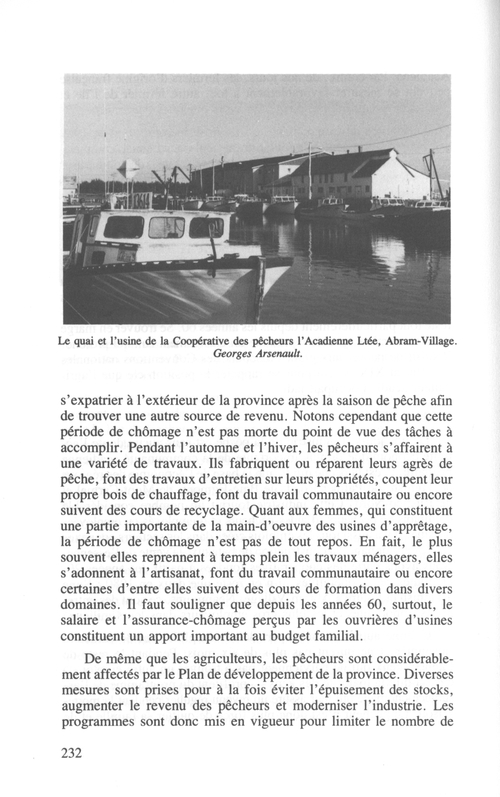 Le quai et l'usine de la Coopérative des pêcheurs l'Acadienne Ltée, Abram-Village.
Georges Arsenault.

s'expatrier à l'extérieur de la province après la saison de pêche afin de trouver une autre source de revenu. Notons cependant que cette période de chômage n'est pas morte du point de vue des tâches à accomplir. Pendant l'automne et l'hiver, les pêcheurs s'affairent à une variété de travaux. Ils fabriquent ou réparent leurs agrès de pêche, font des travaux d'entretien sur leurs propriétés, coupent leur propre bois de chauffage, font du travail communautaire ou encore suivent des cours de recyclage. Quant aux femmes, qui constituent une partie importante de la main-d'oeuvre des usines d'apprêtage, la période de chômage n'est pas de tout repos. En fait, le plus souvent elles reprennent à temps plein les travaux ménagers, elles s'adonnent à l'artisanat, font du travail communautaire ou encore certaines d'entre elles suivent des cours de formation dans divers domaines. Il faut souligner que depuis les années 60, surtout, le salaire et l'assurance-chômage perçus par les ouvrières d'usines constituent un apport important au budget familial.

De même que les agriculteurs, les pêcheurs sont considérablement affectés par le Plan de développement de la province. Diverses mesures sont prises pour à la fois éviter l'épuisement des stocks, augmenter le revenu des pêcheurs et moderniser l'industrie. Les programmes sont donc mis en vigueur pour limiter le nombre de

232